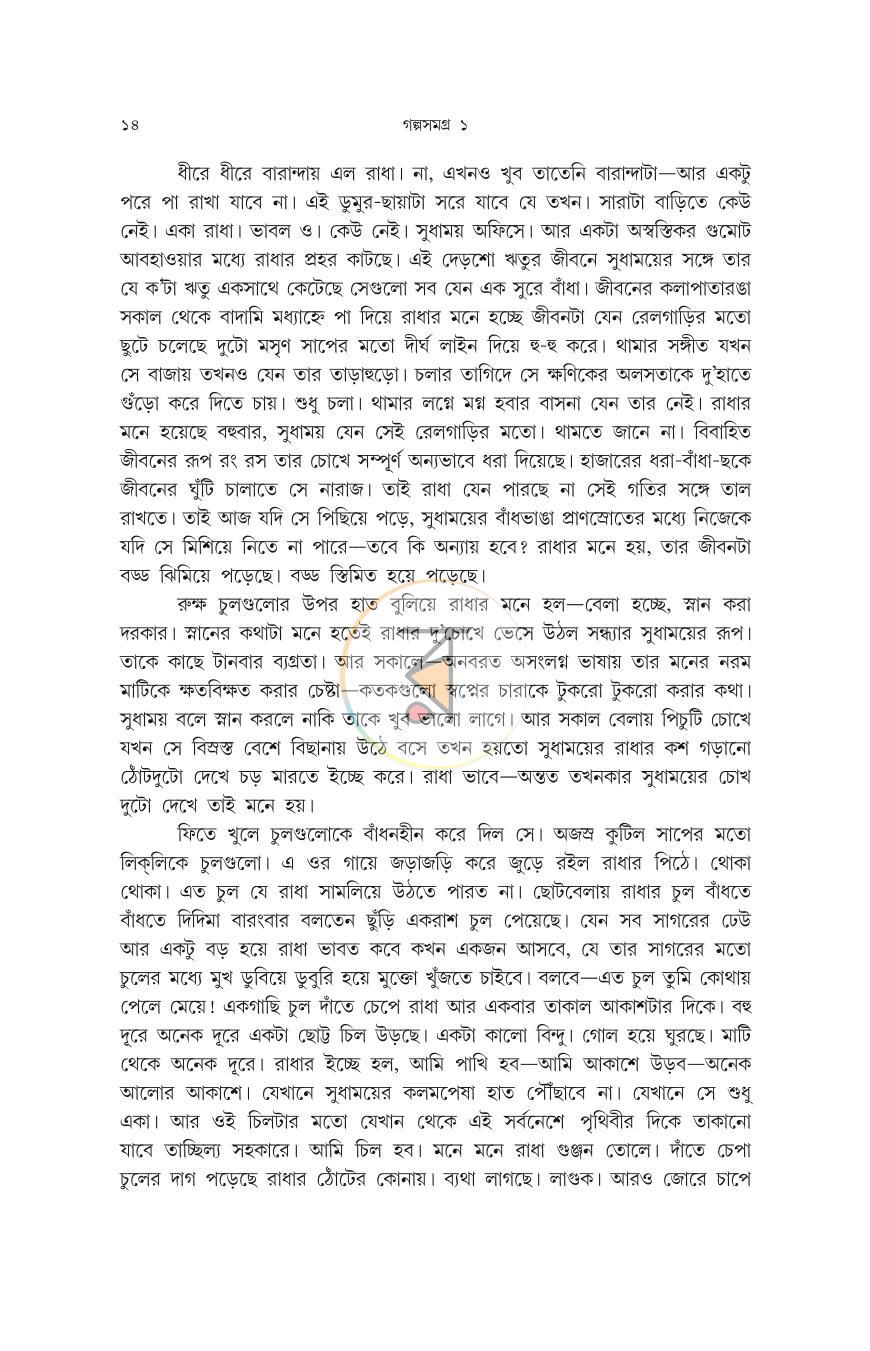 ১৪ গল্পসমগ্র ১

ধীরে ধীরে বারান্দায় এল রাধা। না, এখনও খুব তাতেনি বারান্দাটা—আর একটু পরে পা রাখা যাবে না। এই ডুমুর-ছায়াটা সরে যাবে যে তখন। সারাটা বাড়িতে কেউ নেই। একা রাধা। ভাবল ও। কেউ নেই। সুধাময় অফিসে। আর একটা অস্বস্তিকর গুমোট আবহাওয়ার মধ্যে রাধার প্রহর কাটছে। এই দেড়শো ঋতুর জীবনে সুধাময়ের সঙ্গে তার যে ক'টা ঋতু একসাথে কেটেছে সেগুলো সব যেন এক সুরে বাঁধা। জীবনের কলাপাতারঙা সকাল থেকে বাদামি মধ্যাহ্নে পা দিয়ে রাধার মনে হচ্ছে জীবনটা যেন রেলগাড়ির মতো ছুটে চলেছে দুটো মসৃণ সাপের মতো দীর্ঘ লাইন দিয়ে হু-হু করে। থামার সঙ্গীত যখন সে বাজায় তখনও যেন তার তাড়াহুড়ো। চলার তাগিদে সে ক্ষণিকের অলসতাকে দু'হাতে গুঁড়ো করে দিতে চায়। শুধু চলা। থামার লগ্নে মগ্ন হবার বাসনা যেন তার নেই। রাধার মনে হয়েছে বহুবার, সুধাময় যেন সেই রেলগাড়ির মতো। থামতে জানে না। বিবাহিত জীবনের রূপ রং রস তার চোখে সম্পূর্ণ অন্যভাবে ধরা দিয়েছে। হাজারের ধরা-বাঁধা-ছকে জীবনের ঘুঁটি চালাতে সে নারাজ। তাই রাধা যেন পারছে না সেই গতির সঙ্গে তাল রাখতে। তাই আজ যদি সে পিছিয়ে পড়ে, সুধাময়ের বাঁধভাঙা প্রাণস্রোতের মধ্যে নিজেকে যদি সে মিশিয়ে নিতে না পারে—তবে কি অন্যায় হবে? রাধার মনে হয়, তার জীবনটা বড্ড ঝিমিয়ে পড়েছে। বড্ড স্তিমিত হয়ে পড়েছে।

রুক্ষ চুলগুলোর উপর হাত বুলিয়ে রাধার মনে হল—বেলা হচ্ছে, স্নান করা দরকার। স্নানের কথাটা মনে হতেই রাধার দু'চোখে ভেসে উঠল সন্ধ্যার সুধাময়ের রূপ। তাকে কাছে টানবার ব্যগ্রতা। আর সকালে—অনবরত অসংলগ্ন ভাষায় তার মনের নরম মাটিকে ক্ষতবিক্ষত করার চেষ্টা—কতকগুলো স্বপ্নের চারাকে টুকরো টুকরো করার কথা। সুধাময় বলে স্নান করলে নাকি তাকে খুব ভালো লাগে। আর সকাল বেলায় পিচুটি চোখে যখন সে বিস্রস্ত বেশে বিছানায় উঠে বসে তখন হয়তো সুধাময়ের রাধার কশ গড়ানো ঠোঁটদুটো দেখে চড় মারতে ইচ্ছে করে। রাধা ভাবে—অন্তত তখনকার সুধাময়ের চোখ দুটো দেখে তাই মনে হয়।

ফিতে খুলে চুলগুলোকে বাঁধনহীন করে দিল সে। অজস্র কুটিল সাপের মতো লিক্‌লিকে চুলগুলো। এ ওর গায়ে জড়াজড়ি করে জুড়ে রইল রাধার পিঠে। থোকা থোকা। এত চুল যে রাধা সামলিয়ে উঠতে পারত না। ছোটবেলায় রাধার চুল বাঁধতে বাঁধতে দিদিমা বারংবার বলতেন ছুঁড়ি একরাশ চুল পেয়েছে। যেন সব সাগরের ঢেউ আর একটু বড় হয়ে রাধা ভাবত কবে কখন একজন আসবে, যে তার সাগরের মতো চুলের মধ্যে মুখ ডুবিয়ে ডুবুরি হয়ে মুক্তো খুঁজতে চাইবে। বলবে—এত চুল তুমি কোথায় পেলে মেয়ে! একগাছি চুল দাঁতে চেপে রাধা আর একবার তাকাল আকাশটার দিকে। বহু দূরে অনেক দূরে একটা ছোট্ট চিল উড়ছে। একটা কালো বিন্দু। গোল হয়ে ঘুরছে। মাটি থেকে অনেক দূরে। রাধার ইচ্ছে হল, আমি পাখি হব—আমি আকাশে উড়ব—অনেক আলোর আকাশে। যেখানে সুধাময়ের কলমপেষা হাত পৌঁছাবে না। যেখানে সে শুধু একা। আর ওই চিলটার মতো যেখান থেকে এই সর্বনেশে পৃথিবীর দিকে তাকানো যাবে তাচ্ছিল্য সহকারে। আমি চিল হব। মনে মনে রাধা গুঞ্জন তোলে। দাঁতে চেপা চুলের দাগ পড়েছে রাধার ঠোঁটের কোনায়। ব্যথা লাগছে। লাগুক। আরও জোরে চাপে